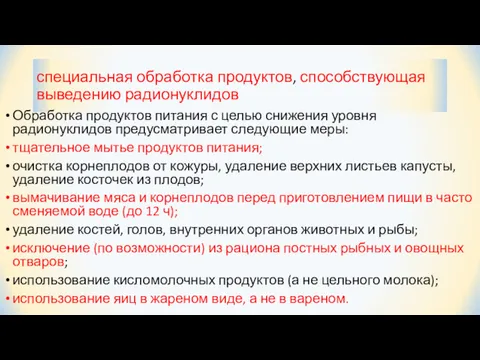 специальная обработка продуктов, способствующая выведению радионуклидов

• Обработка продуктов питания с целью снижения уровня радионуклидов предусматривает следующие меры:
• тщательное мытье продуктов питания;
• очистка корнеплодов от кожуры, удаление верхних листьев капусты, удаление косточек из плодов;
• вымачивание мяса и корнеплодов перед приготовлением пищи в часто сменяемой воде (до 12 ч);
• удаление костей, голов, внутренних органов животных и рыбы;
• исключение (по возможности) из рациона постных рыбных и овощных отваров;
• использование кисломолочных продуктов (а не цельного молока);
• использование яиц в жареном виде, а не в вареном.